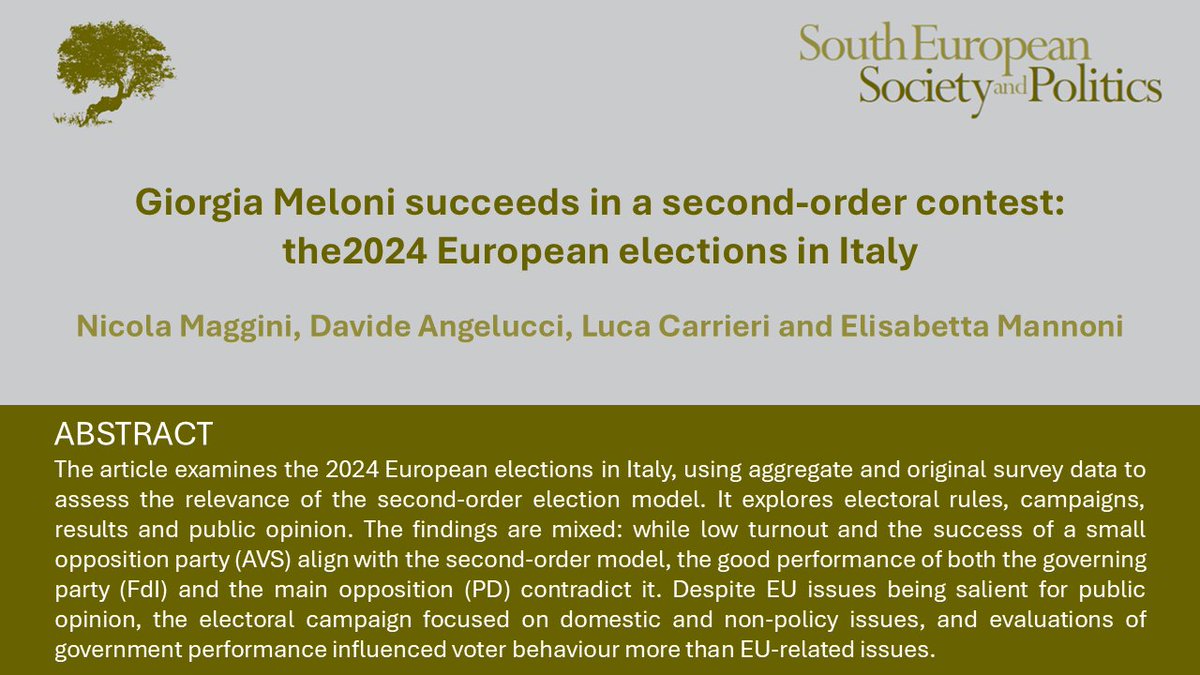 South European Society and Politics

Giorgia Meloni succeeds in a second-order contest: the2024 European elections in Italy

Nicola Maggini, Davide Angelucci, Luca Carrieri and Elisabetta Mannoni

ABSTRACT
The article examines the 2024 European elections in Italy, using aggregate and original survey data to assess the relevance of the second-order election model. It explores electoral rules, campaigns, results and public opinion. The findings are mixed: while low turnout and the success of a small opposition party (AVS) align with the second-order model, the good performance of both the governing party (FdI) and the main opposition (PD) contradict it. Despite EU issues being salient for public opinion, the electoral campaign focused on domestic and non-policy issues, and evaluations of government performance influenced voter behaviour more than EU-related issues.